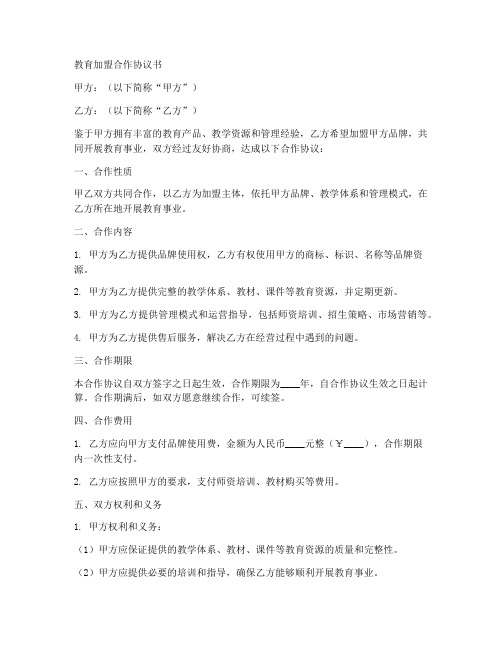 教育加盟合作协议书

甲方：（以下简称“甲方”）

乙方：（以下简称“乙方”）

鉴于甲方拥有丰富的教育产品、教学资源和管理经验，乙方希望加盟甲方品牌，共同开展教育事业，双方经过友好协商，达成以下合作协议：

一、合作性质

甲乙双方共同合作，以乙方为加盟主体，依托甲方品牌、教学体系和管理模式，在乙方所在地开展教育事业。

二、合作内容

1. 甲方为乙方提供品牌使用权，乙方有权使用甲方的商标、标识、名称等品牌资源。

2. 甲方为乙方提供完整的教学体系、教材、课件等教育资源，并定期更新。

3. 甲方为乙方提供管理模式和运营指导，包括师资培训、招生策略、市场营销等。

4. 甲方为乙方提供售后服务，解决乙方在经营过程中遇到的问题。

三、合作期限

本合作协议自双方签字之日起生效，合作期限为____年，自合作协议生效之日起计算。合作期满后，如双方愿意继续合作，可续签。

四、合作费用

1. 乙方应向甲方支付品牌使用费，金额为人民币____元整（￥____），合作期限内一次性支付。

2. 乙方应按照甲方的要求，支付师资培训、教材购买等费用。

五、双方权利和义务

1. 甲方权利和义务：

（1）甲方应保证提供的教学体系、教材、课件等教育资源的质量和完整性。

（2）甲方应提供必要的培训和指导，确保乙方能够顺利开展教育事业。